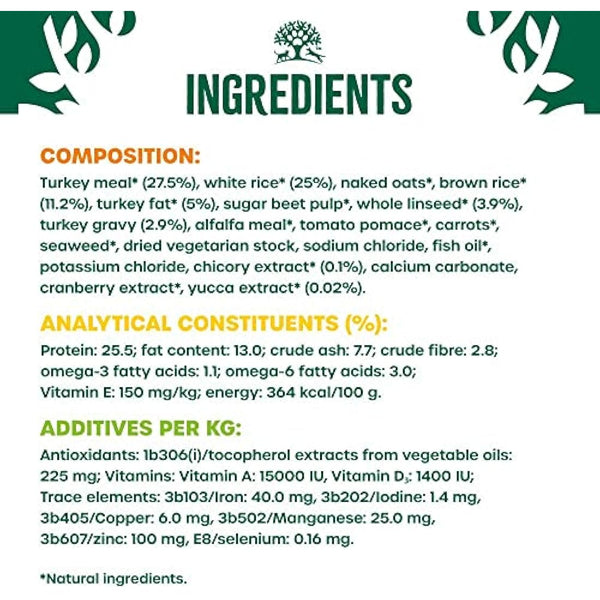 INGREDIENTS

COMPOSITION:
Turkey meal* (27.5%), white rice* (25%), naked oats*, brown rice* (11.2%), turkey fat* (5%), sugar beet pulp*, whole linseed* (3.9%), turkey gravy (2.9%), alfalfa meal*, tomato pomace*, carrots*, seaweed*, dried vegetarian stock, sodium chloride, fish oil*, potassium chloride, chicory extract* (0.1%), calcium carbonate, cranberry extract*, yucca extract* (0.02%).

ANALYTICAL CONSTITUENTS (%):
Protein: 25.5; fat content: 13.0; crude ash: 7.7; crude fibre: 2.8; omega-3 fatty acids: 1.1; omega-6 fatty acids: 3.0; Vitamin E: 150 mg/kg; energy: 364 kcal/100 g.

ADDITIVES PER KG:
Antioxidants: 1b306(i)/tocopherol extracts from vegetable oils: 225 mg; Vitamins: Vitamin A: 15000 IU, Vitamin $D_3$: 1400 IU; Trace elements: 3b103/Iron: 40.0 mg, 3b202/Iodine: 1.4 mg, 3b405/Copper: 6.0 mg, 3b502/Manganese: 25.0 mg, 3b607/zinc: 100 mg, E8/selenium: 0.16 mg.

*Natural ingredients.